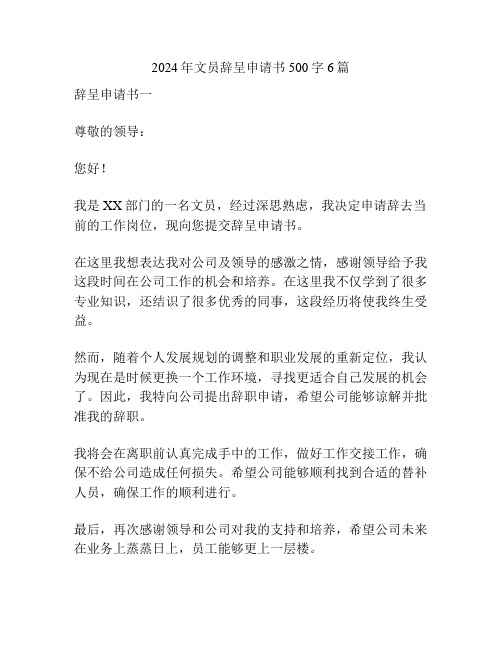 2024年文员辞呈申请书500字6篇

辞呈申请书一

尊敬的领导：

您好！

我是XX部门的一名文员，经过深思熟虑，我决定申请辞去当前的工作岗位，现向您提交辞呈申请书。

在这里我想表达我对公司及领导的感激之情，感谢领导给予我这段时间在公司工作的机会和培养。在这里我不仅学到了很多专业知识，还结识了很多优秀的同事，这段经历将使我终生受益。

然而，随着个人发展规划的调整和职业发展的重新定位，我认为现在是时候更换一个工作环境，寻找更适合自己发展的机会了。因此，我特向公司提出辞职申请，希望公司能够谅解并批准我的辞职。

我将会在离职前认真完成手中的工作，做好工作交接工作，确保不给公司造成任何损失。希望公司能够顺利找到合适的替补人员，确保工作的顺利进行。

最后，再次感谢领导和公司对我的支持和培养，希望公司未来在业务上蒸蒸日上，员工能够更上一层楼。